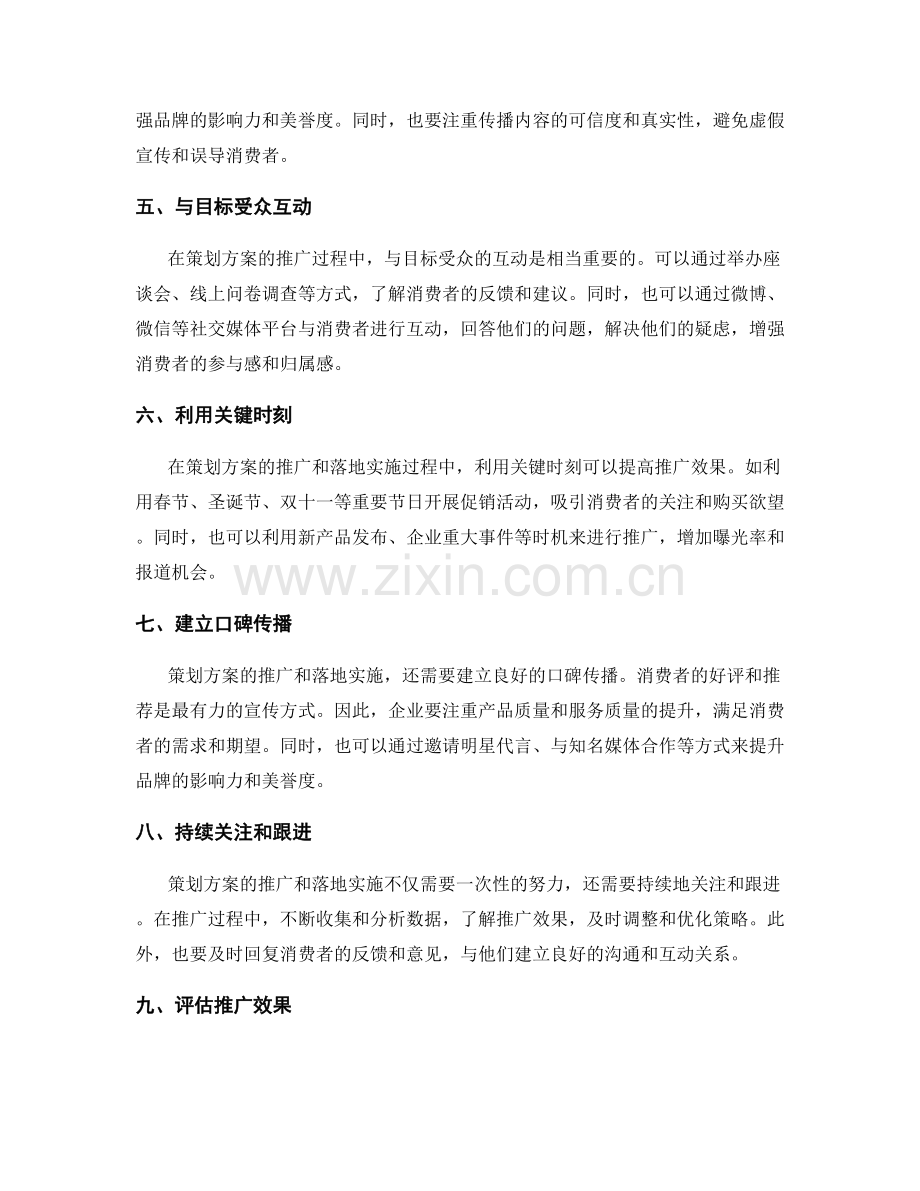 强品牌的影响力和美誉度。同时，也要注重传播内容的可信度和真实性，避免虚假宣传和误导消费者。

五、与目标受众互动

在策划方案的推广过程中，与目标受众的互动是相当重要的。可以通过举办座谈会、线上问卷调查等方式，了解消费者的反馈和建议。同时，也可以通过微博、微信等社交媒体平台与消费者进行互动，回答他们的问题，解决他们的疑虑，增强消费者的参与感和归属感。

六、利用关键时刻

在策划方案的推广和落地实施过程中，利用关键时刻可以提高推广效果。如利用春节、圣诞节、双十一等重要节日开展促销活动，吸引消费者的关注和购买欲望。同时，也可以利用新产品发布、企业重大事件等时机来进行推广，增加曝光率和报道机会。

七、建立口碑传播

策划方案的推广和落地实施，还需要建立良好的口碑传播。消费者的好评和推荐是最有力的宣传方式。因此，企业要注重产品质量和服务质量的提升，满足消费者的需求和期望。同时，也可以通过邀请明星代言、与知名媒体合作等方式来提升品牌的影响力和美誉度。

八、持续关注和跟进

策划方案的推广和落地实施不仅需要一次性的努力，还需要持续地关注和跟进。在推广过程中，不断收集和分析数据，了解推广效果，及时调整和优化策略。此外，也要及时回复消费者的反馈和意见，与他们建立良好的沟通和互动关系。

九、评估推广效果

www.zixin.com.cn